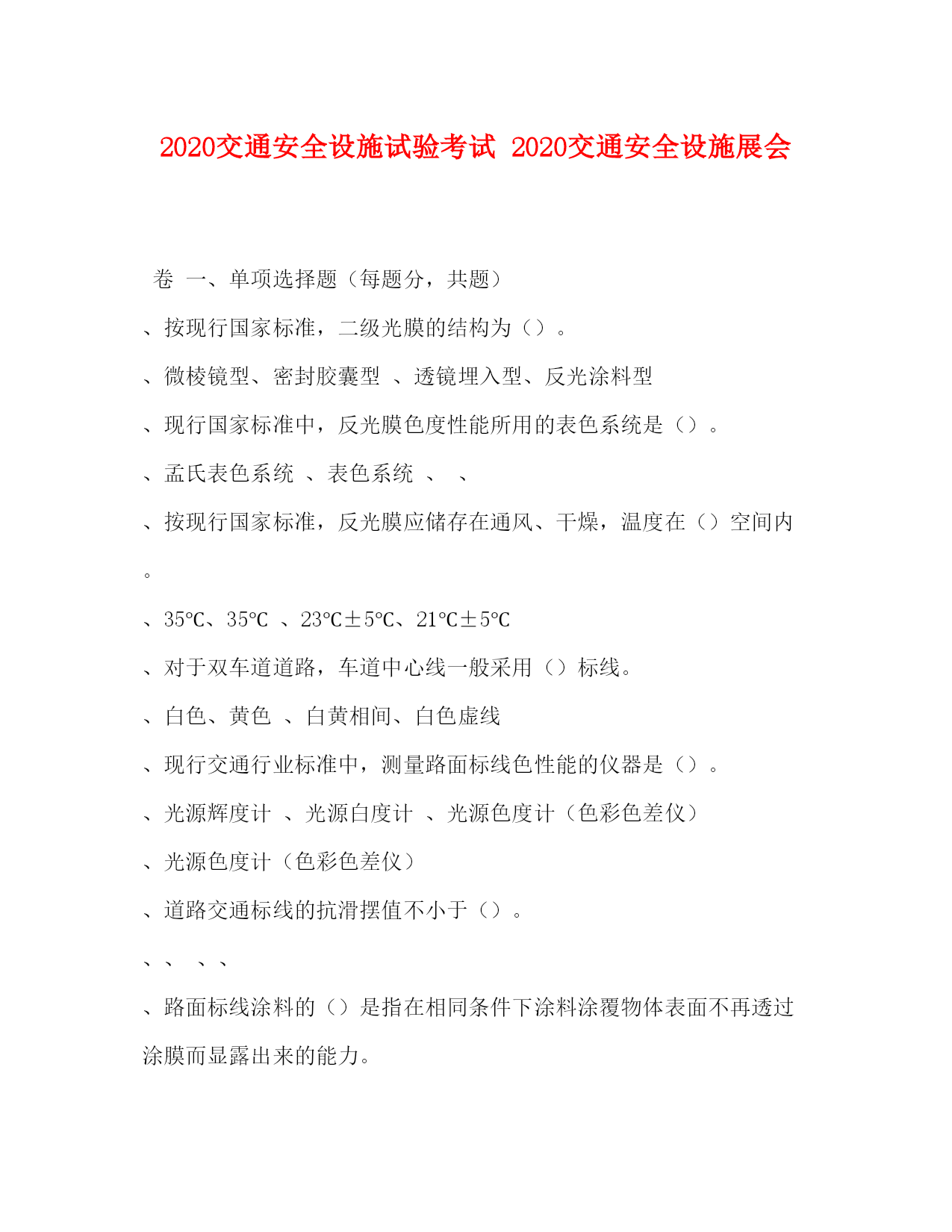 2020交通安全设施试验考试 2020交通安全设施展会

卷 一、单项选择题（每题分，共题）

、按现行国家标准，二级光膜的结构为（）。

、微棱镜型、密封胶囊型 、透镜埋入型、反光涂料型

、现行国家标准中，反光膜色度性能所用的表色系统是（）。

、孟氏表色系统 、表色系统 、 、

、按现行国家标准，反光膜应储存在通风、干燥，温度在（）空间内。

、35℃、35℃ 、23℃±5℃、21℃±5℃

、对于双车道道路，车道中心线一般采用（）标线。

、白色、黄色 、白黄相间、白色虚线

、现行交通行业标准中，测量路面标线色性能的仪器是（）。

、光源辉度计 、光源白度计 、光源色度计（色彩色差仪）

、光源色度计（色彩色差仪）

、道路交通标线的抗滑摆值不小于（）。

、、 、、

、路面标线涂料的（）是指在相同条件下涂料涂覆物体表面不再透过涂膜而显露出来的能力。